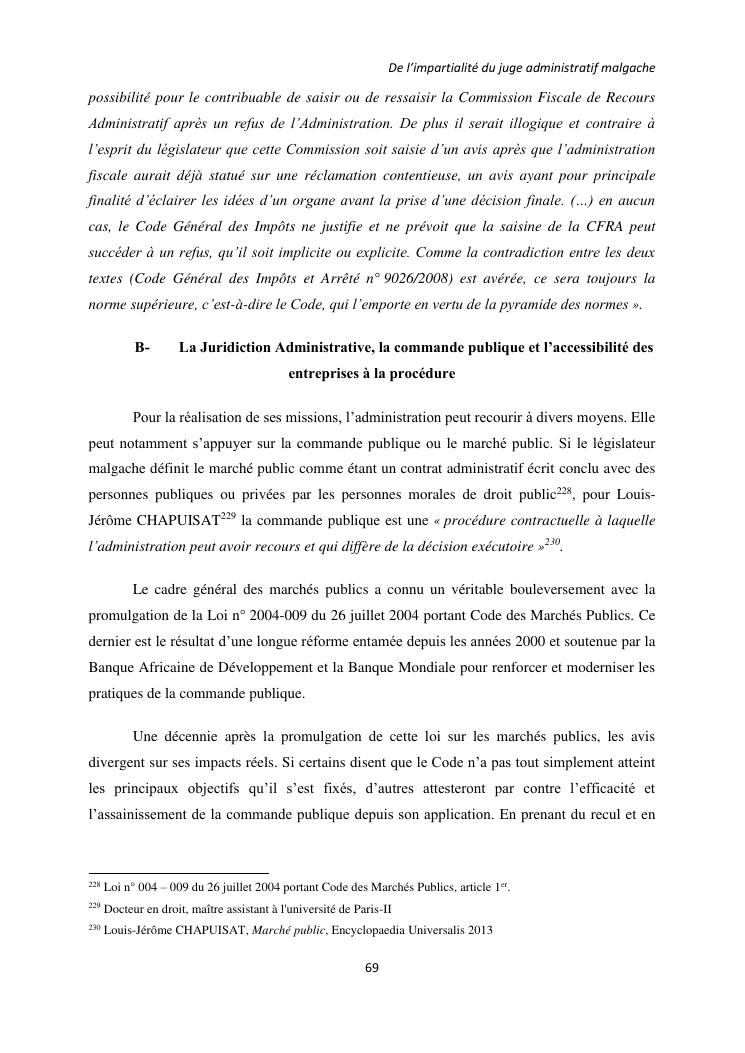 De l'impartialité du juge administratif malgache

possibilité pour le contribuable de saisir ou de ressaisir la Commission Fiscale de Recours Administratif après un refus de l'Administration. De plus il serait illogique et contraire à l'esprit du législateur que cette Commission soit saisie d'un avis après que l'administration fiscale aurait déjà statué sur une réclamation contentieuse, un avis ayant pour principale finalité d'éclairer les idées d'un organe avant la prise d'une décision finale. (…) en aucun cas, le Code Général des Impôts ne justifie et ne prévoit que la saisine de la CFRA peut succéder à un refus, qu'il soit implicite ou explicite. Comme la contradiction entre les deux textes (Code Général des Impôts et Arrêté n° 9026/2008) est avérée, ce sera toujours la norme supérieure, c'est-à-dire le Code, qui l'emporte en vertu de la pyramide des normes ».

B- La Juridiction Administrative, la commande publique et l'accessibilité des entreprises à la procédure

Pour la réalisation de ses missions, l'administration peut recourir à divers moyens. Elle peut notamment s'appuyer sur la commande publique ou le marché public. Si le législateur malgache définit le marché public comme étant un contrat administratif écrit conclu avec des personnes publiques ou privées par les personnes morales de droit public$^{228}$, pour Louis-Jérôme CHAPUISAT$^{229}$ la commande publique est une « procédure contractuelle à laquelle l'administration peut avoir recours et qui diffère de la décision exécutoire »$^{230}$.

Le cadre général des marchés publics a connu un véritable bouleversement avec la promulgation de la Loi n° 2004-009 du 26 juillet 2004 portant Code des Marchés Publics. Ce dernier est le résultat d'une longue réforme entamée depuis les années 2000 et soutenue par la Banque Africaine de Développement et la Banque Mondiale pour renforcer et moderniser les pratiques de la commande publique.

Une décennie après la promulgation de cette loi sur les marchés publics, les avis divergent sur ses impacts réels. Si certains disent que le Code n'a pas tout simplement atteint les principaux objectifs qu'il s'est fixés, d'autres attesteront par contre l'efficacité et l'assainissement de la commande publique depuis son application. En prenant du recul et en

$^{228}$ Loi n° 004 – 009 du 26 juillet 2004 portant Code des Marchés Publics, article 1$^{er}$.
$^{229}$ Docteur en droit, maître assistant à l'université de Paris-II
$^{230}$ Louis-Jérôme CHAPUISAT, Marché public, Encyclopaedia Universalis 2013

69